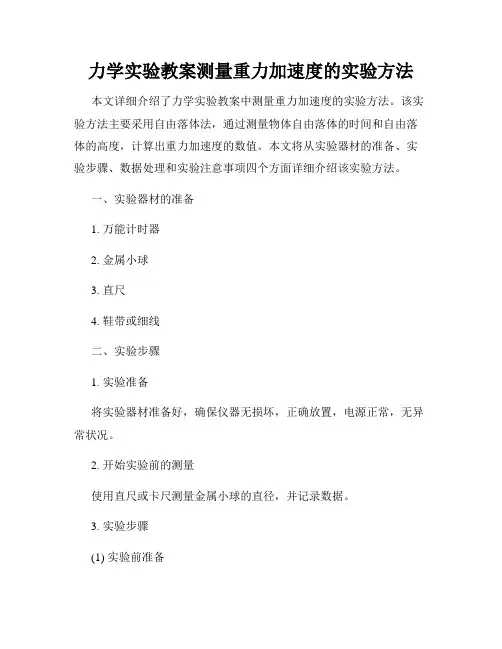 力学实验教案测量重力加速度的实验方法

本文详细介绍了力学实验教案中测量重力加速度的实验方法。该实验方法主要采用自由落体法，通过测量物体自由落体的时间和自由落体的高度，计算出重力加速度的数值。本文将从实验器材的准备、实验步骤、数据处理和实验注意事项四个方面详细介绍该实验方法。

一、实验器材的准备

1. 万能计时器

2. 金属小球

3. 直尺

4. 鞋带或细线

二、实验步骤

1. 实验准备

将实验器材准备好，确保仪器无损坏，正确放置，电源正常，无异常状况。

2. 开始实验前的测量

使用直尺或卡尺测量金属小球的直径，并记录数据。

3. 实验步骤

(1) 实验前准备